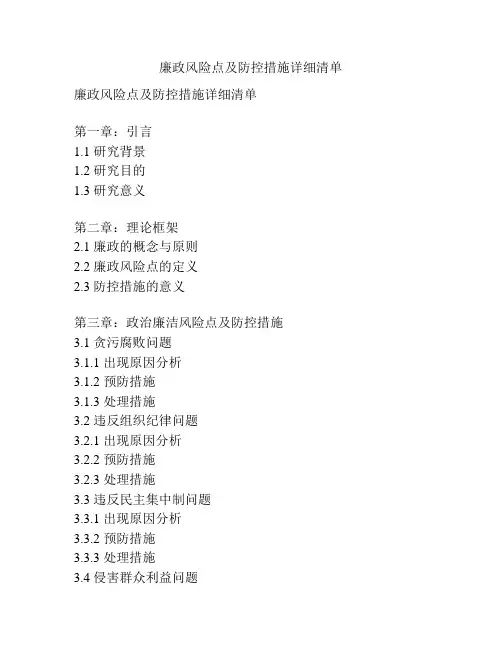 廉政风险点及防控措施详细清单

廉政风险点及防控措施详细清单

第一章：引言
1.1 研究背景
1.2 研究目的
1.3 研究意义

第二章：理论框架
2.1 廉政的概念与原则
2.2 廉政风险点的定义
2.3 防控措施的意义

第三章：政治廉洁风险点及防控措施
3.1 贪污腐败问题
3.1.1 出现原因分析
3.1.2 预防措施
3.1.3 处理措施
3.2 违反组织纪律问题
3.2.1 出现原因分析
3.2.2 预防措施
3.2.3 处理措施
3.3 违反民主集中制问题
3.3.1 出现原因分析
3.3.2 预防措施
3.3.3 处理措施
3.4 侵害群众利益问题